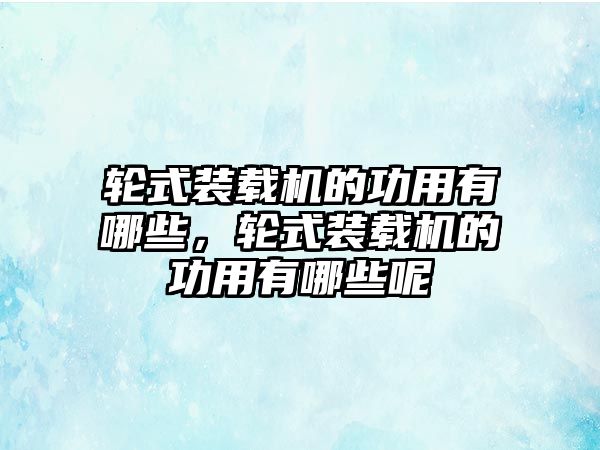 轮式装载机的功用有哪些，轮式装载机的功用有哪些呢